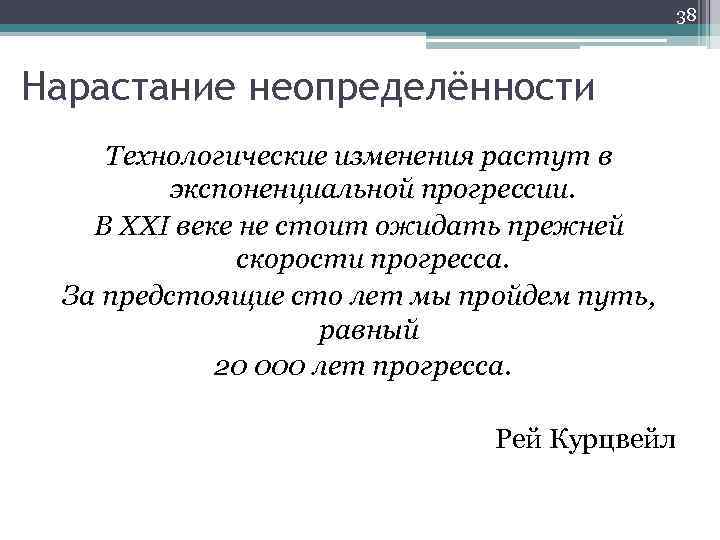 38

Нарастание неопределённости

Технологические изменения растут в экспоненциальной прогрессии.
В XXI веке не стоит ожидать прежней скорости прогресса.
За предстоящие сто лет мы пройдем путь, равный
20 000 лет прогресса.

Рей Курцвейл